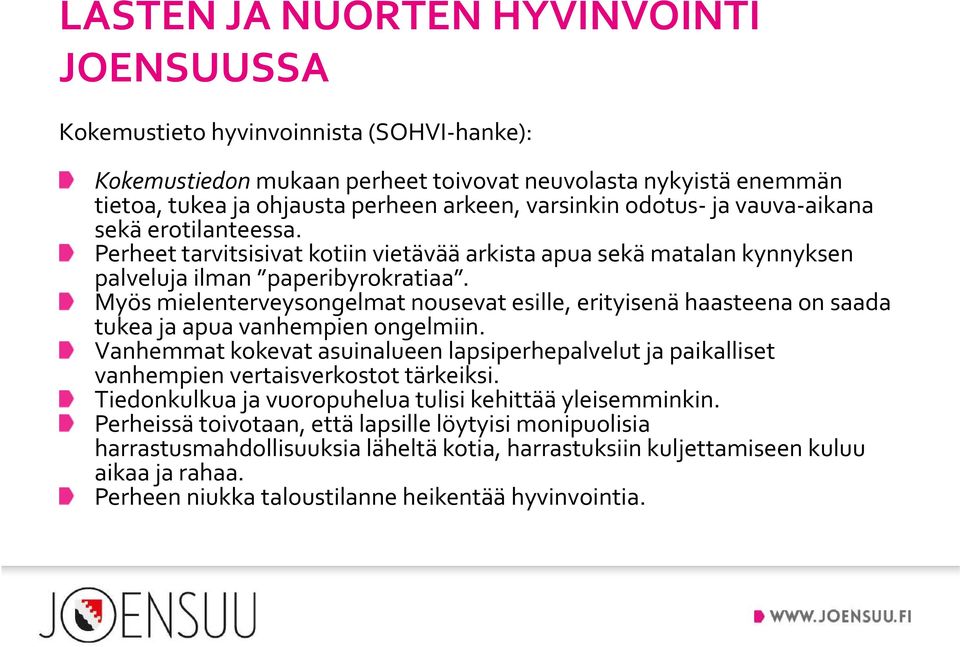 LASTEN JA NUORTEN HYVINVOINTI JOENSUUSSA

Kokemustieto hyvinvoinnista (SOHVI-hanke):

Kokemustiedon mukaan perheet toivovat neuvolasta nykyistä enemmän tietoa, tukea ja ohjausta perheen arkeen, varsinkin odotus- ja vauva-aikana sekä erotilanteessa.
Perheet tarvitsisivat kotiin vietävää arkista apua sekä matalan kynnyksen palveluja ilman ”paperibyrokratiaa”.
Myös mielenterveysongelmat nousevat esille, erityisenä haasteena on saada tukea ja apua vanhempien ongelmiin.
Vanhemmat kokevat asuinalueen lapsiperhepalvelut ja paikalliset vanhempien vertaisverkostot tärkeiksi.
Tiedonkulkua ja vuoropuhelua tulisi kehittää yleisemminkin.
Perheissä toivotaan, että lapsille löytyisi monipuolisia harrastusmahdollisuuksia läheltä kotia, harrastuksiin kuljettamiseen kuluu aikaa ja rahaa.
Perheen niukka taloustilanne heikentää hyvinvointia.

JOENSUU

WWW.JOENSUU.FI